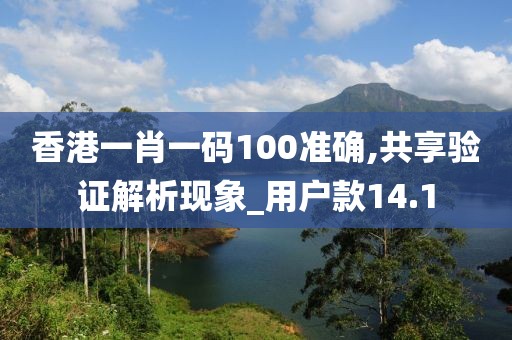 香港一肖一码100准确,共享验证解析现象_用户款14.1